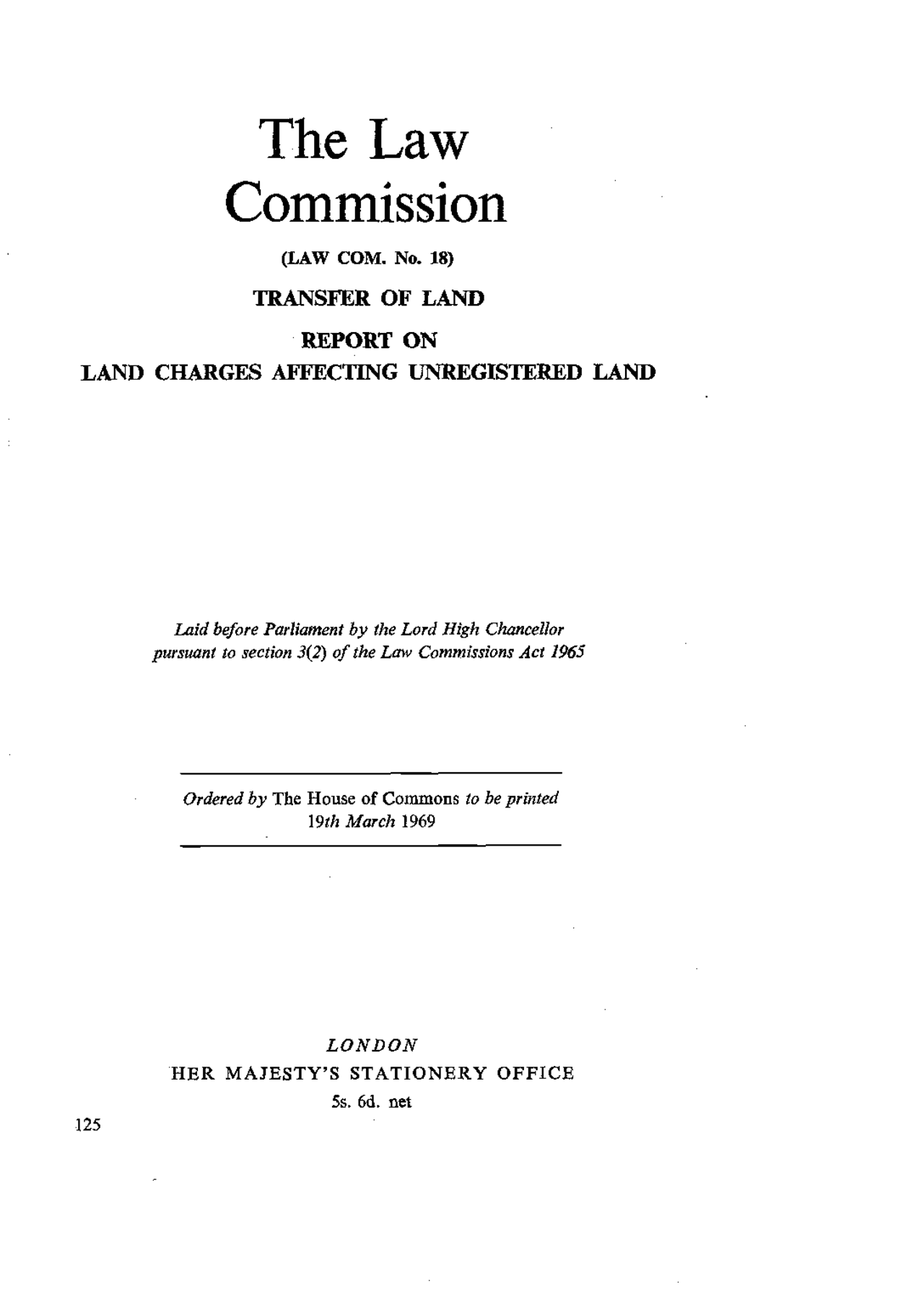 The Law Commission

(LAW COM. No. 18)

TRANSFER OF LAND

REPORT ON
LAND CHARGES AFFECTING UNREGISTERED LAND

Laid before Parliament by the Lord High Chancellor pursuant to section 3(2) of the Law Commissions Act 1965

Ordered by The House of Commons to be printed
19th March 1969

LONDON
HER MAJESTY'S STATIONERY OFFICE
5s. 6d. net

125